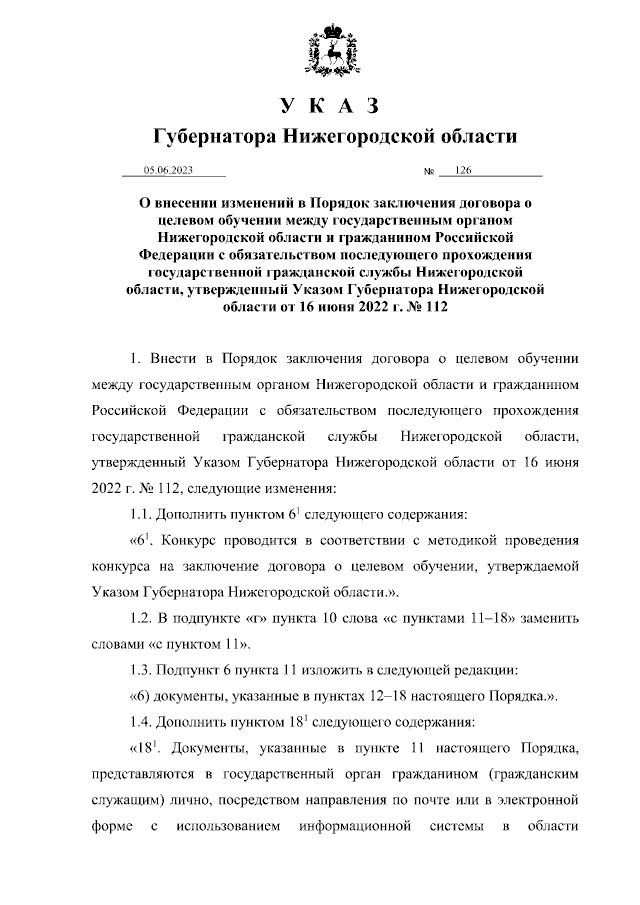 У К А З
Губернатора Нижегородской области

05.06.2023 № 126

О внесении изменений в Порядок заключения договора о целевом обучении между государственным органом Нижегородской области и гражданином Российской Федерации с обязательством последующего прохождения государственной гражданской службы Нижегородской области, утвержденный Указом Губернатора Нижегородской области от 16 июня 2022 г. № 112

1. Внести в Порядок заключения договора о целевом обучении между государственным органом Нижегородской области и гражданином Российской Федерации с обязательством последующего прохождения государственной гражданской службы Нижегородской области, утвержденный Указом Губернатора Нижегородской области от 16 июня 2022 г. № 112, следующие изменения:

1.1. Дополнить пунктом $6^1$ следующего содержания:

«$6^1$. Конкурс проводится в соответствии с методикой проведения конкурса на заключение договора о целевом обучении, утверждаемой Указом Губернатора Нижегородской области.».

1.2. В подпункте «г» пункта 10 слова «с пунктами 11–18» заменить словами «с пунктом 11».

1.3. Подпункт 6 пункта 11 изложить в следующей редакции:

«6) документы, указанные в пунктах 12–18 настоящего Порядка.».

1.4. Дополнить пунктом $18^1$ следующего содержания:

«$18^1$. Документы, указанные в пункте 11 настоящего Порядка, представляются в государственный орган гражданином (гражданским служащим) лично, посредством направления по почте или в электронной форме с использованием информационной системы в области